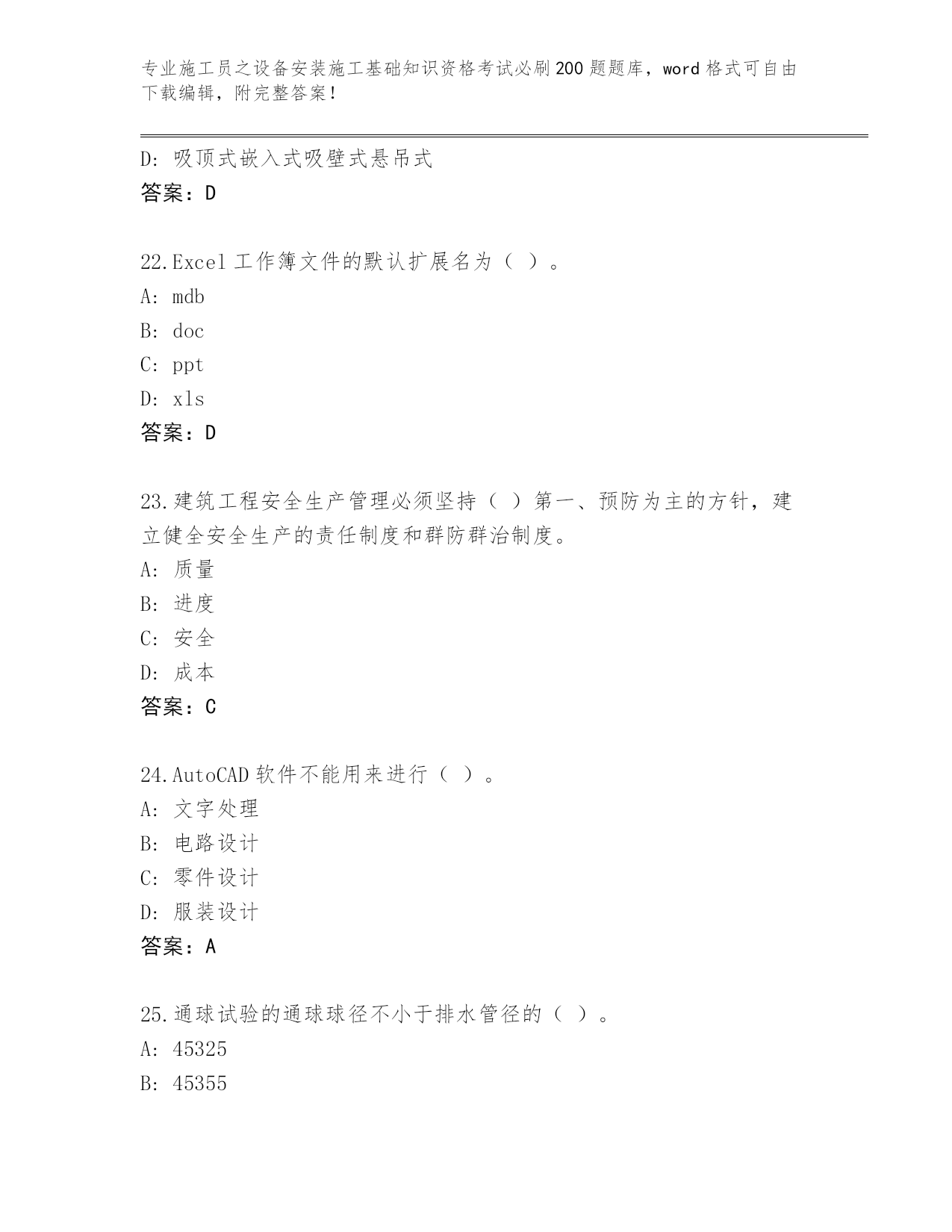 专业施工员之设备安装施工基础知识资格考试必刷200题题库，word格式可自由下载编辑，附完整答案！

D: 吸顶式嵌入式吸壁式悬吊式
答案：D

22.Excel工作簿文件的默认扩展名为（ ）。
A: mdb
B: doc
C: ppt
D: xls
答案：D

23.建筑工程安全生产管理必须坚持（ ）第一、预防为主的方针，建立健全安全生产的责任制度和群防群治制度。
A: 质量
B: 进度
C: 安全
D: 成本
答案：C

24.AutoCAD软件不能用来进行（ ）。
A: 文字处理
B: 电路设计
C: 零件设计
D: 服装设计
答案：A

25.通球试验的通球球径不小于排水管径的（ ）。
A: 45325
B: 45355